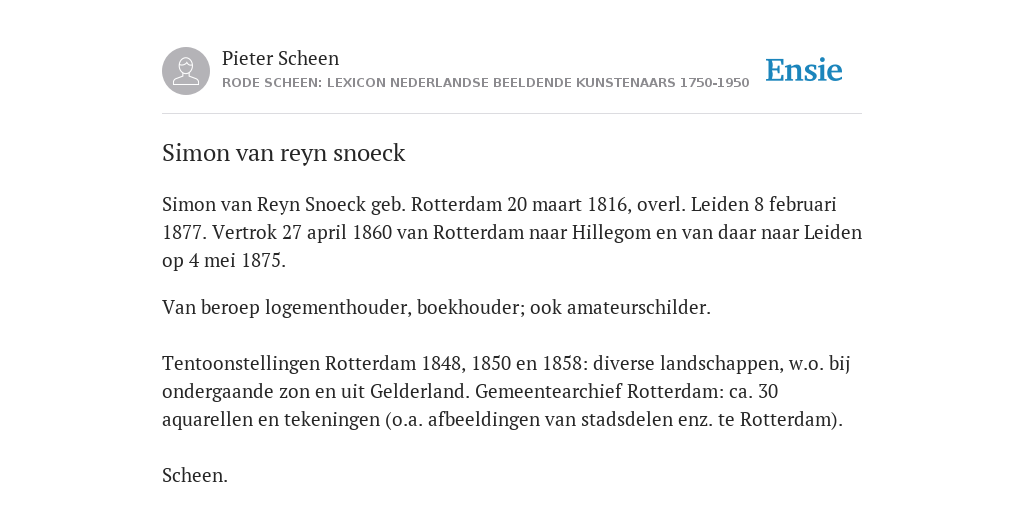 Pieter Scheen
RODE SCHEEN: LEXICON NEDERLANDSE BEELDENDE KUNSTENAARS 1750-1950

Ensie

Simon van reyn snoeck

Simon van Reyn Snoeck geb. Rotterdam 20 maart 1816, overl. Leiden 8 februari 1877. Vertrok 27 april 1860 van Rotterdam naar Hillegom en van daar naar Leiden op 4 mei 1875.

Van beroep logementhouder, boekhouder; ook amateurschilder.

Tentoonstellingen Rotterdam 1848, 1850 en 1858: diverse landschappen, w.o. bij ondergaande zon en uit Gelderland. Gemeentearchief Rotterdam: ca. 30 aquarellen en tekeningen (o.a. afbeeldingen van stadsdelen enz. te Rotterdam).

Scheen.